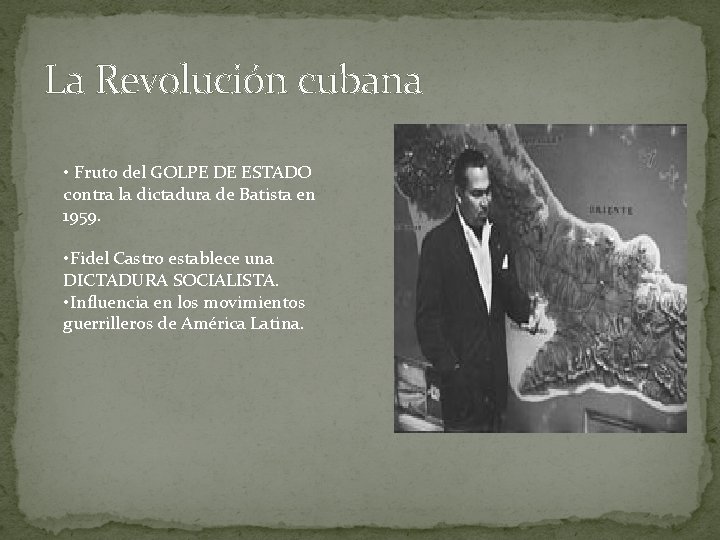 La Revolución cubana

• Fruto del GOLPE DE ESTADO contra la dictadura de Batista en 1959.

•Fidel Castro establece una DICTADURA SOCIALISTA.
•Influencia en los movimientos guerrilleros de América Latina.

ORIENTE